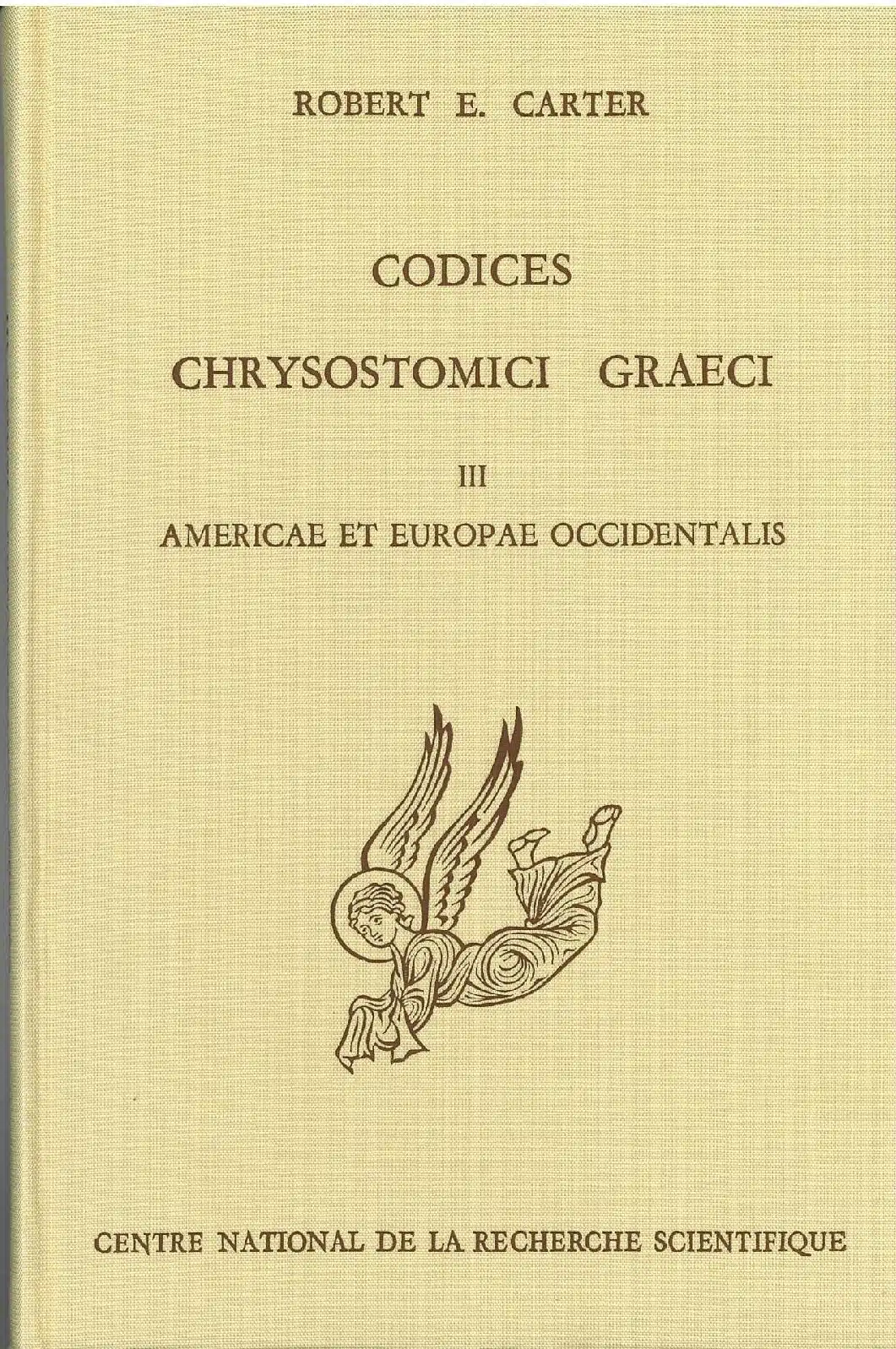 ROBERT E. CARTER

CODICES

CHRYSOSTOMICI GRAECI

III

AMERICAE ET EUROPAE OCCIDENTALIS

CENTRE NATIONAL DE LA RECHERCHE SCIENTIFIQUE